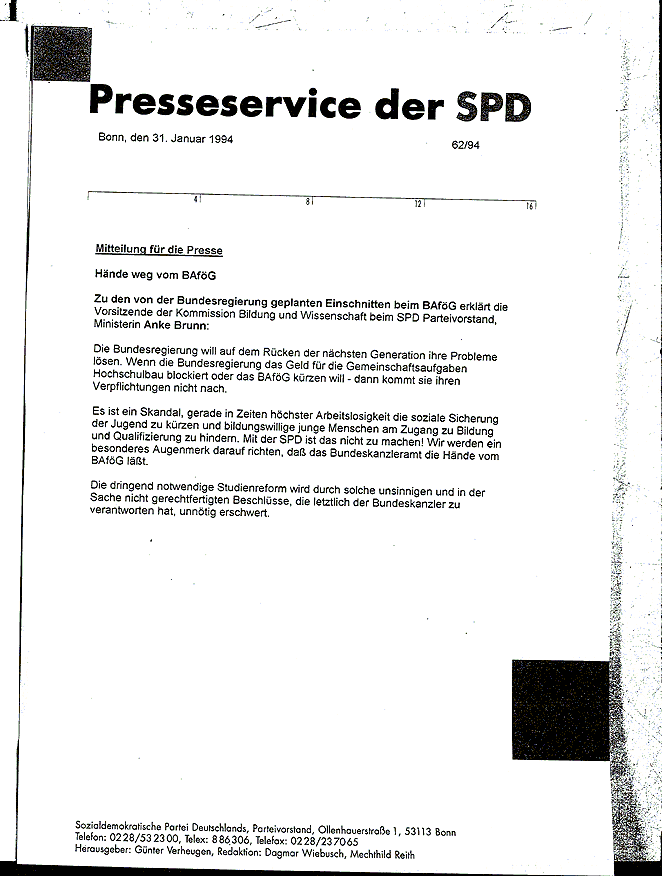 Presseservice der SPD

Bonn, den 31. Januar 1994

62/94

4 8 12 16

Mitteilung für die Presse

Hände weg vom BAföG

Zu den von der Bundesregierung geplanten Einschnitten beim BAföG erklärt die Vorsitzende der Kommission Bildung und Wissenschaft beim SPD Parteivorstand, Ministerin Anke Brunn:

Die Bundesregierung will auf dem Rücken der nächsten Generation ihre Probleme lösen. Wenn die Bundesregierung das Geld für die Gemeinschaftsaufgaben Hochschulbau blockiert oder das BAföG kürzen will - dann kommt sie ihren Verpflichtungen nicht nach.

Es ist ein Skandal, gerade in Zeiten höchster Arbeitslosigkeit die soziale Sicherung der Jugend zu kürzen und bildungswillige junge Menschen am Zugang zu Bildung und Qualifizierung zu hindern. Mit der SPD ist das nicht zu machen! Wir werden ein besonderes Augenmerk darauf richten, daß das Bundeskanzleramt die Hände vom BAföG läßt.

Die dringend notwendige Studienreform wird durch solche unsinnigen und in der Sache nicht gerechtfertigten Beschlüsse, die letztlich der Bundeskanzler zu verantworten hat, unnötig erschwert.

Sozialdemokratische Partei Deutschlands, Parteivorstand, Ollenhauerstraße 1, 53113 Bonn
Telefon: 0228/532300, Telex: 886306, Telefax: 0228/237065
Herausgeber: Günter Verheugen, Redaktion: Dagmar Wiebusch, Mechthild Reith